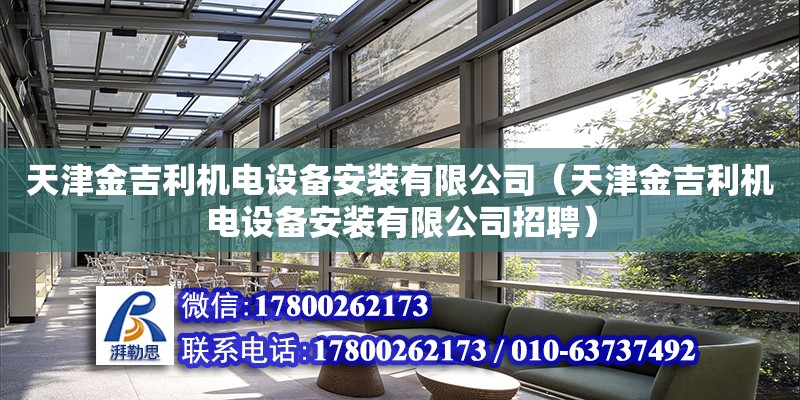 天津金吉利机电设备安装有限公司（天津金吉利机电设备安装有限公司招聘）

湃勒思

微信：17800262173

联系电话：17800262173 / 010-63737492